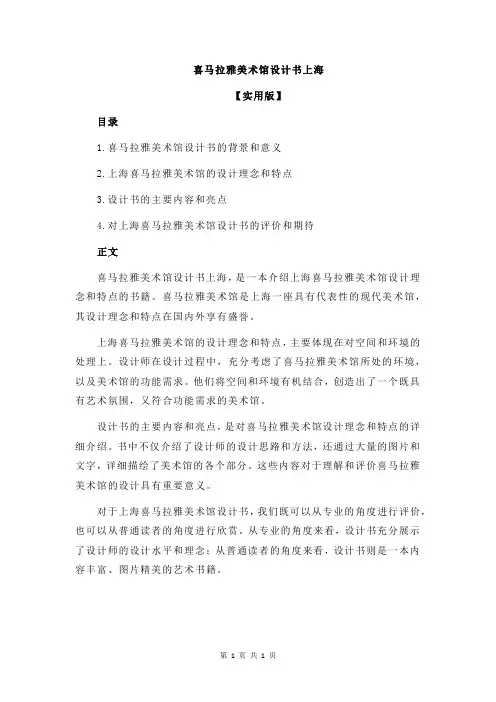 喜马拉雅美术馆设计书上海

【实用版】

目录

1.喜马拉雅美术馆设计书的背景和意义

2.上海喜马拉雅美术馆的设计理念和特点

3.设计书的主要内容和亮点

4.对上海喜马拉雅美术馆设计书的评价和期待

正文

喜马拉雅美术馆设计书上海，是一本介绍上海喜马拉雅美术馆设计理念和特点的书籍。喜马拉雅美术馆是上海一座具有代表性的现代美术馆，其设计理念和特点在国内外享有盛誉。

上海喜马拉雅美术馆的设计理念和特点，主要体现在对空间和环境的处理上。设计师在设计过程中，充分考虑了喜马拉雅美术馆所处的环境，以及美术馆的功能需求。他们将空间和环境有机结合，创造出了一个既具有艺术氛围，又符合功能需求的美术馆。

设计书的主要内容和亮点，是对喜马拉雅美术馆设计理念和特点的详细介绍。书中不仅介绍了设计师的设计思路和方法，还通过大量的图片和文字，详细描绘了美术馆的各个部分。这些内容对于理解和评价喜马拉雅美术馆的设计具有重要意义。

对于上海喜马拉雅美术馆设计书，我们既可以从专业的角度进行评价，也可以从普通读者的角度进行欣赏。从专业的角度来看，设计书充分展示了设计师的设计水平和理念；从普通读者的角度来看，设计书则是一本内容丰富、图片精美的艺术书籍。

第 1 页 共 1 页